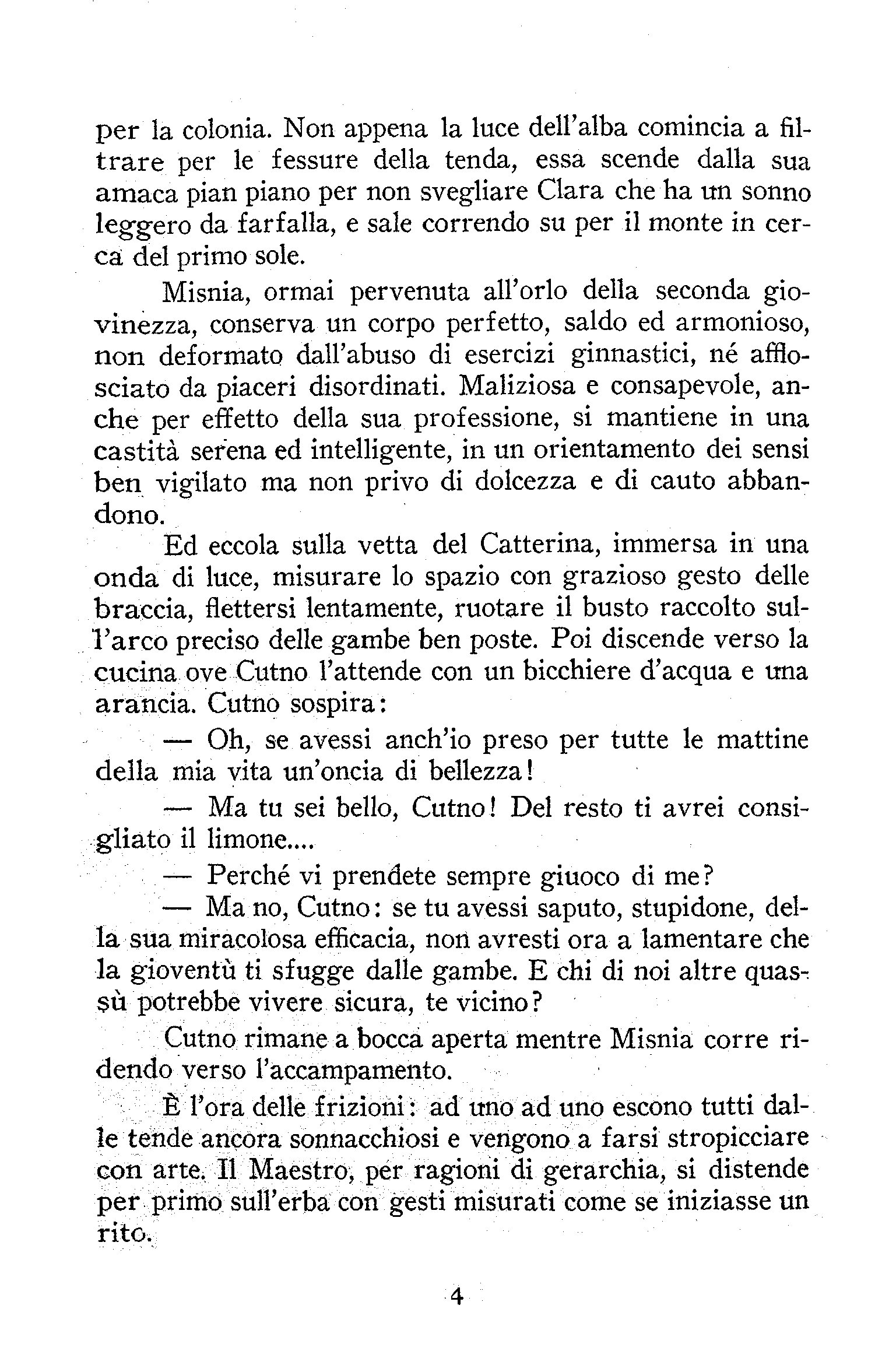 per la colonia. Non appena la luce dell'alba comincia a filtrare per le fessure della tenda, essa scende dalla sua amaca pian piano per non svegliare Clara che ha un sonno leggero da farfalla, e sale correndo su per il monte in cerca del primo sole.

Misnia, ormai pervenuta all'orlo della seconda giovinezza, conserva un corpo perfetto, saldo ed armonioso, non deformato dall'abuso di esercizi ginnastici, né afflosciato da piaceri disordinati. Maliziosa e consapevole, anche per effetto della sua professione, si mantiene in una castità serena ed intelligente, in un orientamento dei sensi ben vigilato ma non privo di dolcezza e di cauto abbandono.

Ed eccola sulla vetta del Catterina, immersa in una onda di luce, misurare lo spazio con grazioso gesto delle braccia, flettersi lentamente, ruotare il busto raccolto sull'arco preciso delle gambe ben poste. Poi discende verso la cucina ove Cutno l'attende con un bicchiere d'acqua e una arancia. Cutno sospira:

— Oh, se avessi anch'io preso per tutte le mattine della mia vita un'oncia di bellezza!

— Ma tu sei bello, Cutno! Del resto ti avrei consigliato il limone....

— Perché vi prendete sempre giuoco di me?

— Ma no, Cutno: se tu avessi saputo, stupidone, della sua miracolosa efficacia, non avresti ora a lamentare che la gioventù ti sfugge dalle gambe. E chi di noi altre quassù potrebbe vivere sicura, te vicino?

Cutno rimane a bocca aperta mentre Misnia corre ridendo verso l'accampamento.

È l'ora delle frizioni: ad uno ad uno escono tutti dalle tende ancora sonnacchiosi e vengono a farsi stropicciare con arte. Il Maestro, per ragioni di gerarchia, si distende per primo sull'erba con gesti misurati come se iniziasse un rito.

4